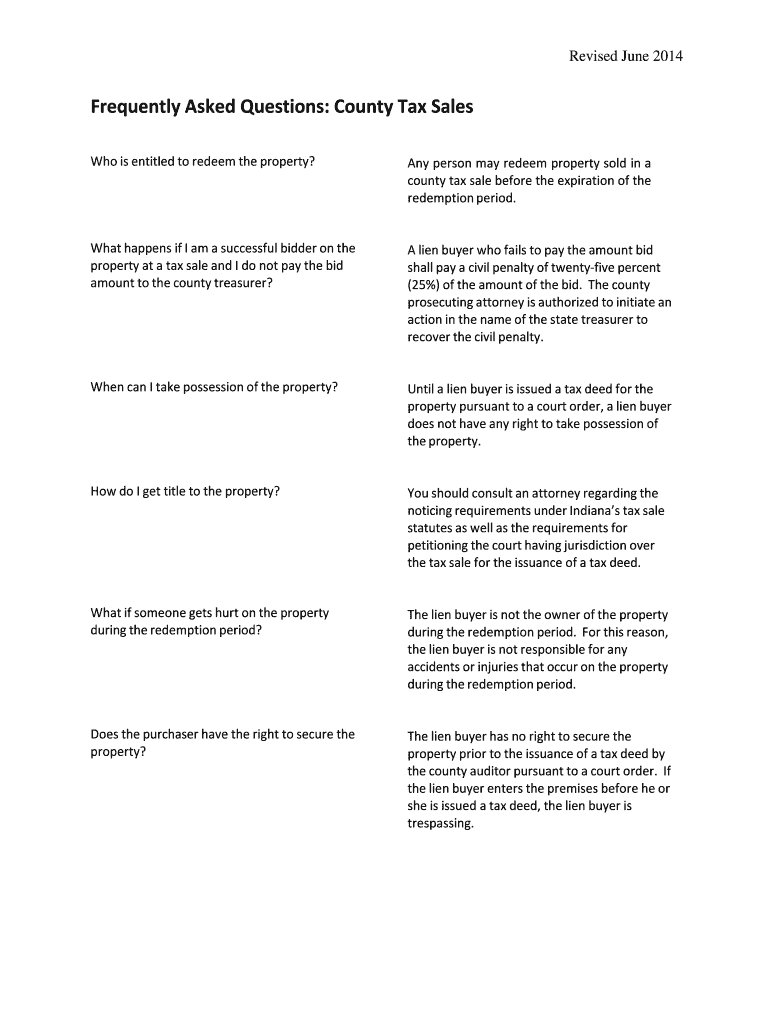 Revised June 2014

Frequently Asked Questions: County Tax Sales

Who is entitled to redeem the property?

Any person may redeem property sold in a county tax sale before the expiration of the redemption period.

What happens if I am a successful bidder on the property at a tax sale and I do not pay the bid amount to the county treasurer?

A lien buyer who fails to pay the amount bid shall pay a civil penalty of twenty-five percent (25%) of the amount of the bid. The county prosecuting attorney is authorized to initiate an action in the name of the state treasurer to recover the civil penalty.

When can I take possession of the property?

Until a lien buyer is issued a tax deed for the property pursuant to a court order, a lien buyer does not have any right to take possession of the property.

How do I get title to the property?

You should consult an attorney regarding the noticing requirements under Indiana's tax sale statutes as well as the requirements for petitioning the court having jurisdiction over the tax sale for the issuance of a tax deed.

What if someone gets hurt on the property during the redemption period?

The lien buyer is not the owner of the property during the redemption period. For this reason, the lien buyer is not responsible for any accidents or injuries that occur on the property during the redemption period.

Does the purchaser have the right to secure the property?

The lien buyer has no right to secure the property prior to the issuance of a tax deed by the county auditor pursuant to a court order. If the lien buyer enters the premises before he or she is issued a tax deed, the lien buyer is trespassing.